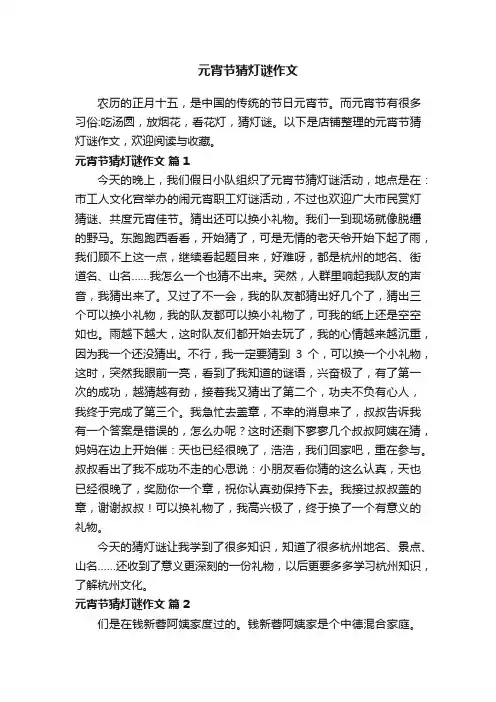 元宵节猜灯谜作文

农历的正月十五，是中国的传统的节日元宵节。而元宵节有很多习俗:吃汤圆，放烟花，看花灯，猜灯谜。以下是店铺整理的元宵节猜灯谜作文，欢迎阅读与收藏。

元宵节猜灯谜作文 篇1

今天的晚上，我们假日小队组织了元宵节猜灯谜活动，地点是在：市工人文化宫举办的闹元宵职工灯谜活动，不过也欢迎广大市民赏灯猜谜、共度元宵佳节。猜出还可以换小礼物。我们一到现场就像脱缰的野马。东跑跑西看看，开始猜了，可是无情的老天爷开始下起了雨，我们顾不上这一点，继续看起题目来，好难呀，都是杭州的地名、街道名、山名……我怎么一个也猜不出来。突然，人群里响起我队友的声音，我猜出来了。又过了不一会，我的队友都猜出好几个了，猜出三个可以换小礼物，我的队友都可以换小礼物了，可我的纸上还是空空如也。雨越下越大，这时队友们都开始去玩了，我的心情越来越沉重，因为我一个还没猜出。不行，我一定要猜到 3 个，可以换一个小礼物，这时，突然我眼前一亮，看到了我知道的谜语，兴奋极了，有了第一次的成功，越猜越有劲，接着我又猜出了第二个，功夫不负有心人，我终于完成了第三个。我急忙去盖章，不幸的消息来了，叔叔告诉我有一个答案是错误的，怎么办呢？这时还剩下寥寥几个叔叔阿姨在猜，妈妈在边上开始催：天也已经很晚了，浩浩，我们回家吧，重在参与。叔叔看出了我不成功不走的心思说：小朋友看你猜的这么认真，天也已经很晚了，奖励你一个章，祝你认真劲保持下去。我接过叔叔盖的章，谢谢叔叔！可以换礼物了，我高兴极了，终于换了一个有意义的礼物。

今天的猜灯谜让我学到了很多知识，知道了很多杭州地名、景点、山名……还收到了意义更深刻的一份礼物，以后更要多多学习杭州知识，了解杭州文化。

元宵节猜灯谜作文 篇2

们是在钱新蓉阿姨家度过的。钱新蓉阿姨家是个中德混合家庭。